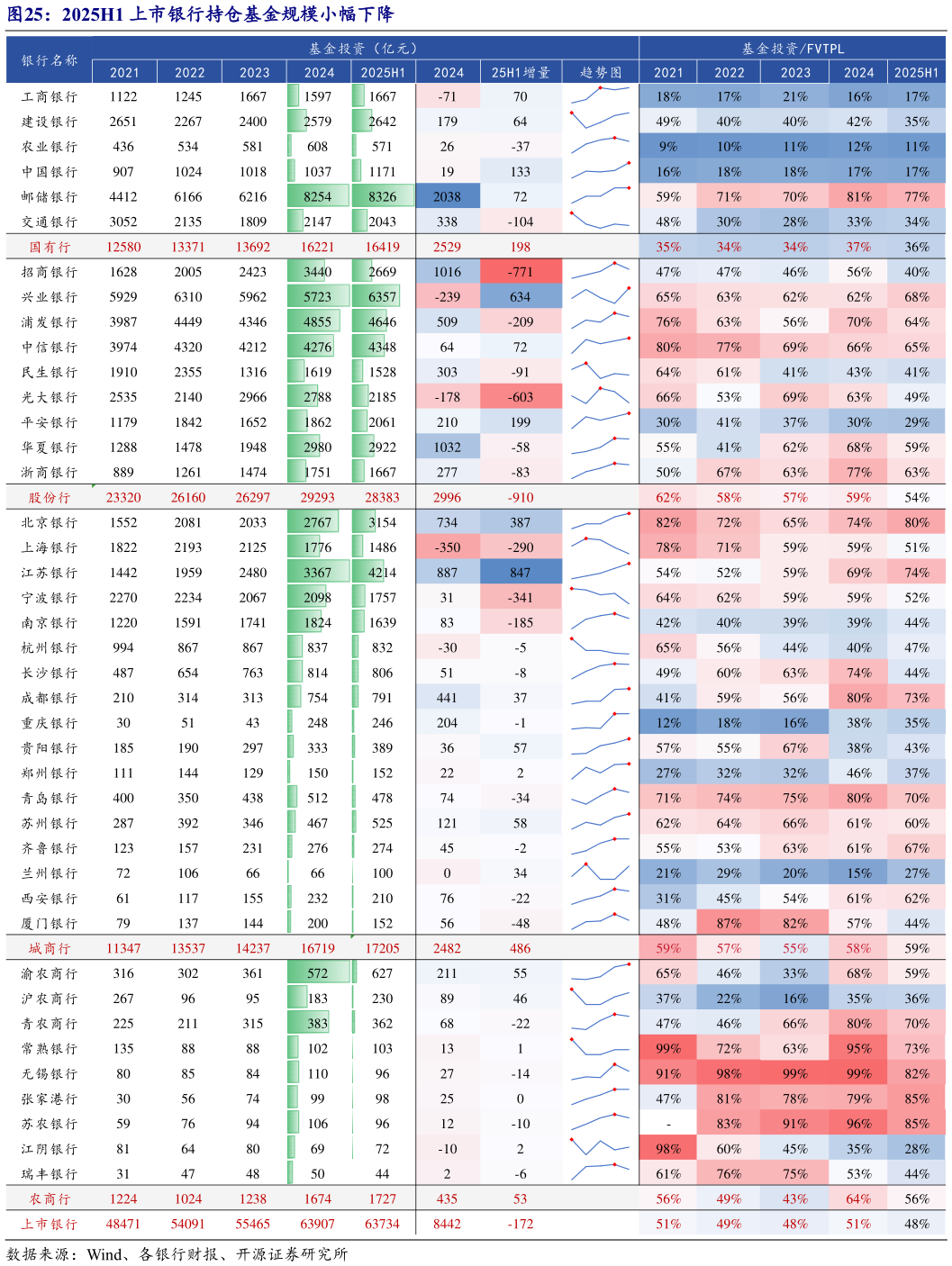 图25：2025H1 上市银行持仓基金规模小幅下降

| 银行名称 | 基金投资（亿元） 2021 | 2022 | 2023 | 2024 | 2025H1 | 2024 | 25H1增量 | 趋势图 | 基金投资/FVTPL 2021 | 2022 | 2023 | 2024 | 2025H1 |
|---|---|---|---|---|---|---|---|---|---|---|---|---|---|
| 工商银行 | 1122 | 1245 | 1667 | 1597 | 1667 | -71 | 70 | | 18% | 17% | 21% | 16% | 17% |
| 建设银行 | 2651 | 2267 | 2400 | 2579 | 2642 | 179 | 64 | | 49% | 40% | 40% | 42% | 35% |
| 农业银行 | 436 | 534 | 581 | 608 | 571 | 26 | -37 | | 9% | 10% | 11% | 12% | 11% |
| 中国银行 | 907 | 1024 | 1018 | 1037 | 1171 | 19 | 133 | | 16% | 18% | 18% | 17% | 17% |
| 邮储银行 | 4412 | 6166 | 6216 | 8254 | 8326 | 2038 | 72 | | 59% | 71% | 70% | 81% | 77% |
| 交通银行 | 3052 | 2135 | 1809 | 2147 | 2043 | 338 | -104 | | 48% | 30% | 28% | 33% | 34% |
| 国有行 | 12580 | 13371 | 13692 | 16221 | 16419 | 2529 | 198 | | 35% | 34% | 34% | 37% | 36% |
| 招商银行 | 1628 | 2005 | 2423 | 3440 | 2669 | 1016 | -771 | | 47% | 47% | 46% | 56% | 40% |
| 兴业银行 | 5929 | 6310 | 5962 | 5723 | 6357 | -239 | 634 | | 65% | 63% | 62% | 62% | 68% |
| 浦发银行 | 3987 | 4449 | 4346 | 4855 | 4646 | 509 | -209 | | 76% | 63% | 56% | 70% | 64% |
| 中信银行 | 3974 | 4320 | 4212 | 4276 | 4348 | 64 | 72 | | 80% | 77% | 69% | 66% | 65% |
| 民生银行 | 1910 | 2355 | 1316 | 1619 | 1528 | 303 | -91 | | 64% | 61% | 41% | 43% | 41% |
| 光大银行 | 2535 | 2140 | 2966 | 2788 | 2185 | -178 | -603 | | 66% | 53% | 69% | 63% | 49% |
| 平安银行 | 1179 | 1842 | 1652 | 1862 | 2061 | 210 | 199 | | 30% | 41% | 37% | 30% | 29% |
| 华夏银行 | 1288 | 1478 | 1948 | 2980 | 2922 | 1032 | -58 | | 55% | 41% | 62% | 68% | 59% |
| 浙商银行 | 889 | 1261 | 1474 | 1751 | 1667 | 277 | -83 | | 50% | 67% | 63% | 77% | 63% |
| 股份行 | 23320 | 26160 | 26297 | 29293 | 28383 | 2996 | -910 | | 62% | 58% | 57% | 59% | 54% |
| 北京银行 | 1552 | 2081 | 2033 | 2767 | 3154 | 734 | 387 | | 82% | 72% | 65% | 74% | 80% |
| 上海银行 | 1822 | 2193 | 2125 | 1776 | 1486 | -350 | -290 | | 78% | 71% | 59% | 59% | 51% |
| 江苏银行 | 1442 | 1959 | 2480 | 3367 | 4214 | 887 | 847 | | 54% | 52% | 59% | 69% | 74% |
| 宁波银行 | 2270 | 2234 | 2067 | 2098 | 1757 | 31 | -341 | | 64% | 62% | 59% | 59% | 52% |
| 南京银行 | 1220 | 1591 | 1741 | 1824 | 1639 | 83 | -185 | | 42% | 40% | 39% | 39% | 44% |
| 杭州银行 | 994 | 867 | 867 | 837 | 832 | -30 | -5 | | 65% | 56% | 44% | 40% | 47% |
| 长沙银行 | 487 | 654 | 763 | 814 | 806 | 51 | -8 | | 49% | 60% | 63% | 74% | 44% |
| 成都银行 | 210 | 314 | 313 | 754 | 791 | 441 | 37 | | 41% | 59% | 56% | 80% | 73% |
| 重庆银行 | 30 | 51 | 43 | 248 | 246 | 204 | -1 | | 12% | 18% | 16% | 38% | 35% |
| 贵阳银行 | 185 | 190 | 297 | 333 | 389 | 36 | 57 | | 57% | 55% | 67% | 38% | 43% |
| 郑州银行 | 111 | 144 | 129 | 150 | 152 | 22 | 2 | | 27% | 32% | 32% | 46% | 37% |
| 青岛银行 | 400 | 350 | 438 | 512 | 478 | 74 | -34 | | 71% | 74% | 75% | 80% | 70% |
| 苏州银行 | 287 | 392 | 346 | 467 | 525 | 121 | 58 | | 62% | 64% | 66% | 61% | 60% |
| 齐鲁银行 | 123 | 157 | 231 | 276 | 274 | 45 | -2 | | 55% | 53% | 63% | 61% | 67% |
| 兰州银行 | 72 | 106 | 66 | 66 | 100 | 0 | 34 | | 21% | 29% | 20% | 15% | 27% |
| 西安银行 | 61 | 117 | 155 | 232 | 210 | 76 | -22 | | 31% | 45% | 54% | 61% | 62% |
| 厦门银行 | 79 | 137 | 144 | 200 | 152 | 56 | -48 | | 48% | 87% | 82% | 57% | 44% |
| 城商行 | 11347 | 13537 | 14237 | 16719 | 17205 | 2482 | 486 | | 59% | 57% | 55% | 58% | 59% |
| 渝农商行 | 316 | 302 | 361 | 572 | 627 | 211 | 55 | | 65% | 46% | 33% | 68% | 59% |
| 沪农商行 | 267 | 96 | 95 | 183 | 230 | 89 | 46 | | 37% | 22% | 16% | 35% | 36% |
| 青农商行 | 225 | 211 | 315 | 383 | 362 | 68 | -22 | | 47% | 46% | 66% | 80% | 70% |
| 常熟银行 | 135 | 88 | 88 | 102 | 103 | 13 | 1 | | 99% | 72% | 63% | 95% | 73% |
| 无锡银行 | 80 | 85 | 84 | 110 | 96 | 27 | -14 | | 91% | 98% | 99% | 99% | 82% |
| 张家港行 | 30 | 56 | 74 | 99 | 98 | 25 | 0 | | 47% | 81% | 78% | 79% | 85% |
| 苏农银行 | 59 | 76 | 94 | 106 | 96 | 12 | -10 | | - | 83% | 91% | 96% | 85% |
| 江阴银行 | 81 | 64 | 80 | 69 | 72 | -10 | 2 | | 98% | 60% | 45% | 35% | 28% |
| 瑞丰银行 | 31 | 47 | 48 | 50 | 44 | 2 | -6 | | 61% | 76% | 75% | 53% | 44% |
| 农商行 | 1224 | 1024 | 1238 | 1674 | 1727 | 435 | 53 | | 56% | 49% | 43% | 64% | 56% |
| 上市银行 | 48471 | 54091 | 55465 | 63907 | 63734 | 8442 | -172 | | 51% | 49% | 48% | 51% | 48% |

数据来源：Wind、各银行财报、开源证券研究所